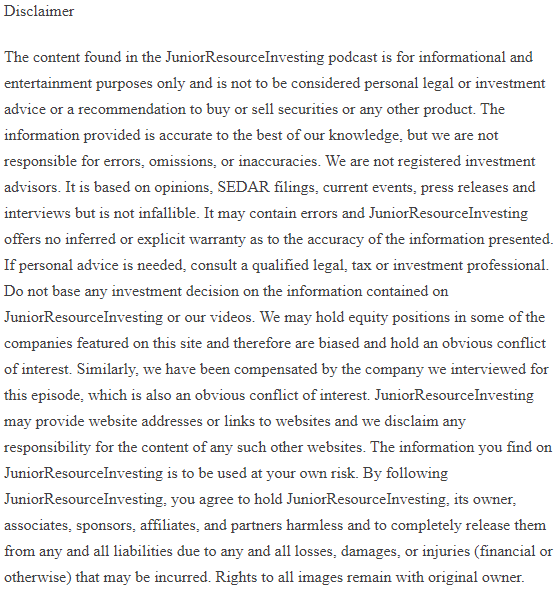 Disclaimer

The content found in the JuniorResourceInvesting podcast is for informational and entertainment purposes only and is not to be considered personal legal or investment advice or a recommendation to buy or sell securities or any other product. The information provided is accurate to the best of our knowledge, but we are not responsible for errors, omissions, or inaccuracies. We are not registered investment advisors. It is based on opinions, SEDAR filings, current events, press releases and interviews but is not infallible. It may contain errors and JuniorResourceInvesting offers no inferred or explicit warranty as to the accuracy of the information presented. If personal advice is needed, consult a qualified legal, tax or investment professional. Do not base any investment decision on the information contained on JuniorResourceInvesting or our videos. We may hold equity positions in some of the companies featured on this site and therefore are biased and hold an obvious conflict of interest. Similarly, we have been compensated by the company we interviewed for this episode, which is also an obvious conflict of interest. JuniorResourceInvesting may provide website addresses or links to websites and we disclaim any responsibility for the content of any such other websites. The information you find on JuniorResourceInvesting is to be used at your own risk. By following JuniorResourceInvesting, you agree to hold JuniorResourceInvesting, its owner, associates, sponsors, affiliates, and partners harmless and to completely release them from any and all liabilities due to any and all losses, damages, or injuries (financial or otherwise) that may be incurred. Rights to all images remain with original owner.